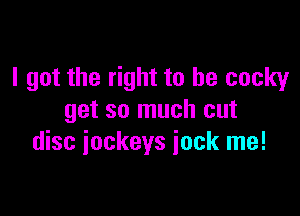 I got the right to be cocky
get so much cut
disc jockeys jock me!